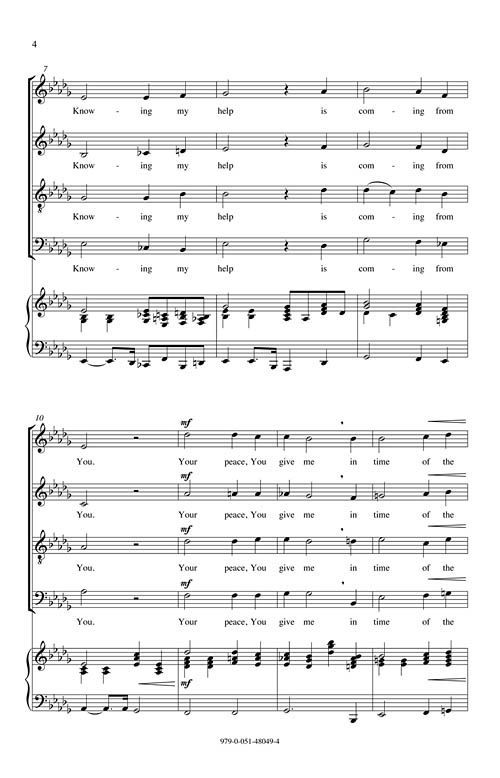 4

7

Know - ing my help is com - ing from

Know - ing my help is com - ing from

Know - ing my help is com - ing from

Know - ing my help is com - ing from

10

mf

You. Your peace, You give me in time of the

mf

You. Your peace, You give me in time of the

mf

You. Your peace, You give me in time of the

mf

You. Your peace, You give me in time of the

mf

979-0-051-48049-4